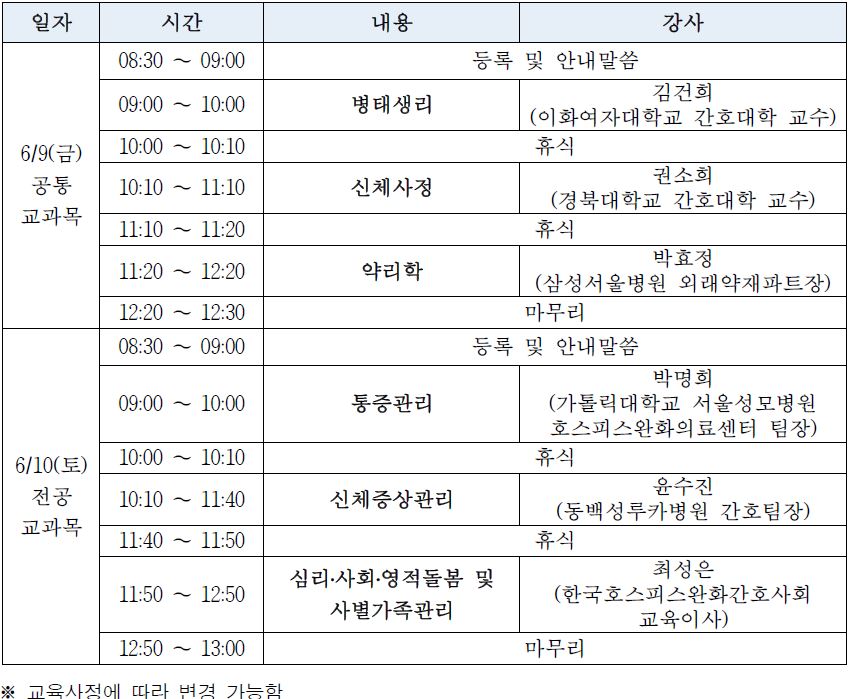 | 일자 | 시간 | 내용 | 강사 |
|---|---|---|---|
| 6/9(금) 공통 교과목 | 08:30 ~ 09:00 | 등록 및 안내말씀 | |
| | 09:00 ~ 10:00 | 병태생리 | 김건희 (이화여자대학교 간호대학 교수) |
| | 10:00 ~ 10:10 | 휴식 | |
| | 10:10 ~ 11:10 | 신체사정 | 권소희 (경북대학교 간호대학 교수) |
| | 11:10 ~ 11:20 | 휴식 | |
| | 11:20 ~ 12:20 | 약리학 | 박효정 (삼성서울병원 외래약재파트장) |
| | 12:20 ~ 12:30 | 마무리 | |
| 6/10(토) 전공 교과목 | 08:30 ~ 09:00 | 등록 및 안내말씀 | |
| | 09:00 ~ 10:00 | 통증관리 | 박명희 (가톨릭대학교 서울성모병원 호스피스완화의료센터 팀장) |
| | 10:00 ~ 10:10 | 휴식 | |
| | 10:10 ~ 11:40 | 신체증상관리 | 윤수진 (동백성루카병원 간호팀장) |
| | 11:40 ~ 11:50 | 휴식 | |
| | 11:50 ~ 12:50 | 심리·사회·영적돌봄 및 사별가족관리 | 최성은 (한국호스피스완화간호사회 교육이사) |
| | 12:50 ~ 13:00 | 마무리 | |

※ 교육사정에 따라 변경 가능함